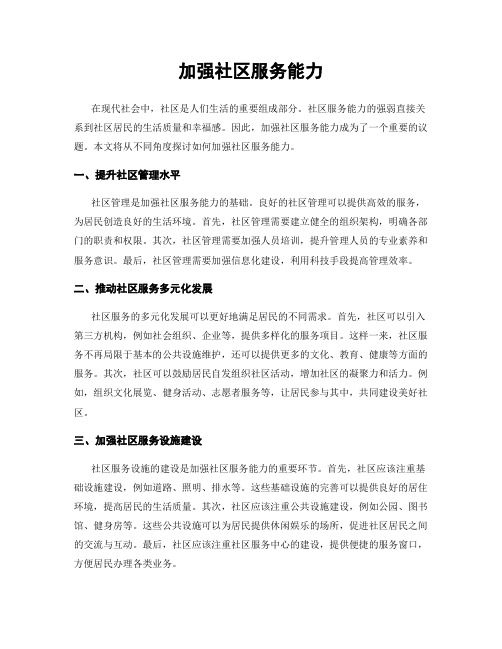 加强社区服务能力

在现代社会中，社区是人们生活的重要组成部分。社区服务能力的强弱直接关系到社区居民的生活质量和幸福感。因此，加强社区服务能力成为了一个重要的议题。本文将从不同角度探讨如何加强社区服务能力。

一、提升社区管理水平

社区管理是加强社区服务能力的基础。良好的社区管理可以提供高效的服务，为居民创造良好的生活环境。首先，社区管理需要建立健全的组织架构，明确各部门的职责和权限。其次，社区管理需要加强人员培训，提升管理人员的专业素养和服务意识。最后，社区管理需要加强信息化建设，利用科技手段提高管理效率。

二、推动社区服务多元化发展

社区服务的多元化发展可以更好地满足居民的不同需求。首先，社区可以引入第三方机构，例如社会组织、企业等，提供多样化的服务项目。这样一来，社区服务不再局限于基本的公共设施维护，还可以提供更多的文化、教育、健康等方面的服务。其次，社区可以鼓励居民自发组织社区活动，增加社区的凝聚力和活力。例如，组织文化展览、健身活动、志愿者服务等，让居民参与其中，共同建设美好社区。

三、加强社区服务设施建设

社区服务设施的建设是加强社区服务能力的重要环节。首先，社区应该注重基础设施建设，例如道路、照明、排水等。这些基础设施的完善可以提供良好的居住环境，提高居民的生活质量。其次，社区应该注重公共设施建设，例如公园、图书馆、健身房等。这些公共设施可以为居民提供休闲娱乐的场所，促进社区居民之间的交流与互动。最后，社区应该注重社区服务中心的建设，提供便捷的服务窗口，方便居民办理各类业务。